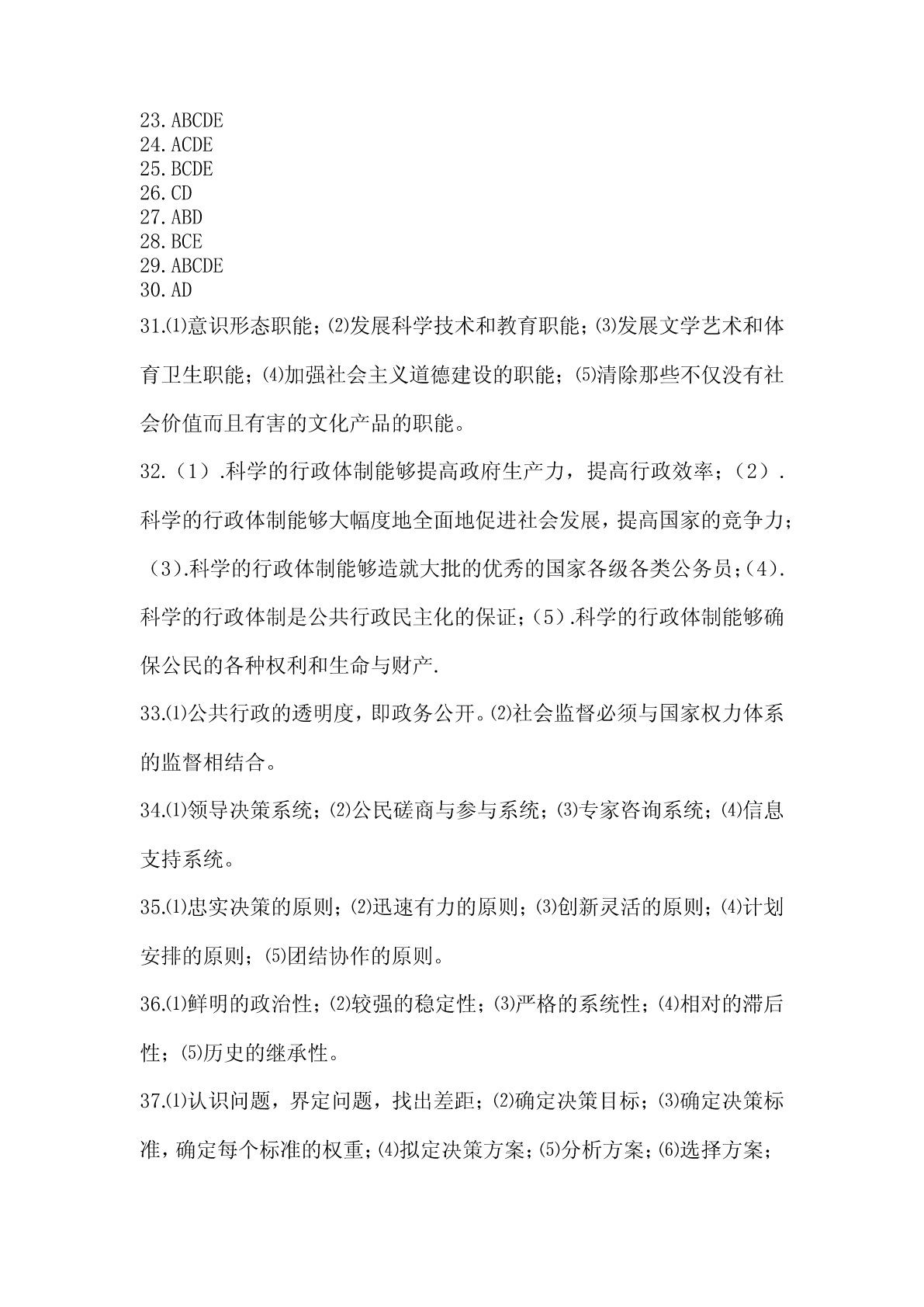 23.ABCDE
24.ACDE
25.BCDE
26.CD
27.ABD
28.BCE
29.ABCDE
30.AD
31.⑴意识形态职能；⑵发展科学技术和教育职能；⑶发展文学艺术和体育卫生职能；⑷加强社会主义道德建设的职能；⑸清除那些不仅没有社会价值而且有害的文化产品的职能。

32.（1）.科学的行政体制能够提高政府生产力，提高行政效率；（2）.科学的行政体制能够大幅度地全面地促进社会发展，提高国家的竞争力；（3）.科学的行政体制能够造就大批的优秀的国家各级各类公务员；（4）.科学的行政体制是公共行政民主化的保证；（5）.科学的行政体制能够确保公民的各种权利和生命与财产.

33.⑴公共行政的透明度，即政务公开。⑵社会监督必须与国家权力体系的监督相结合。

34.⑴领导决策系统；⑵公民磋商与参与系统；⑶专家咨询系统；⑷信息支持系统。

35.⑴忠实决策的原则；⑵迅速有力的原则；⑶创新灵活的原则；⑷计划安排的原则；⑸团结协作的原则。

36.⑴鲜明的政治性；⑵较强的稳定性；⑶严格的系统性；⑷相对的滞后性；⑸历史的继承性。

37.⑴认识问题，界定问题，找出差距；⑵确定决策目标；⑶确定决策标准，确定每个标准的权重；⑷拟定决策方案；⑸分析方案；⑹选择方案；